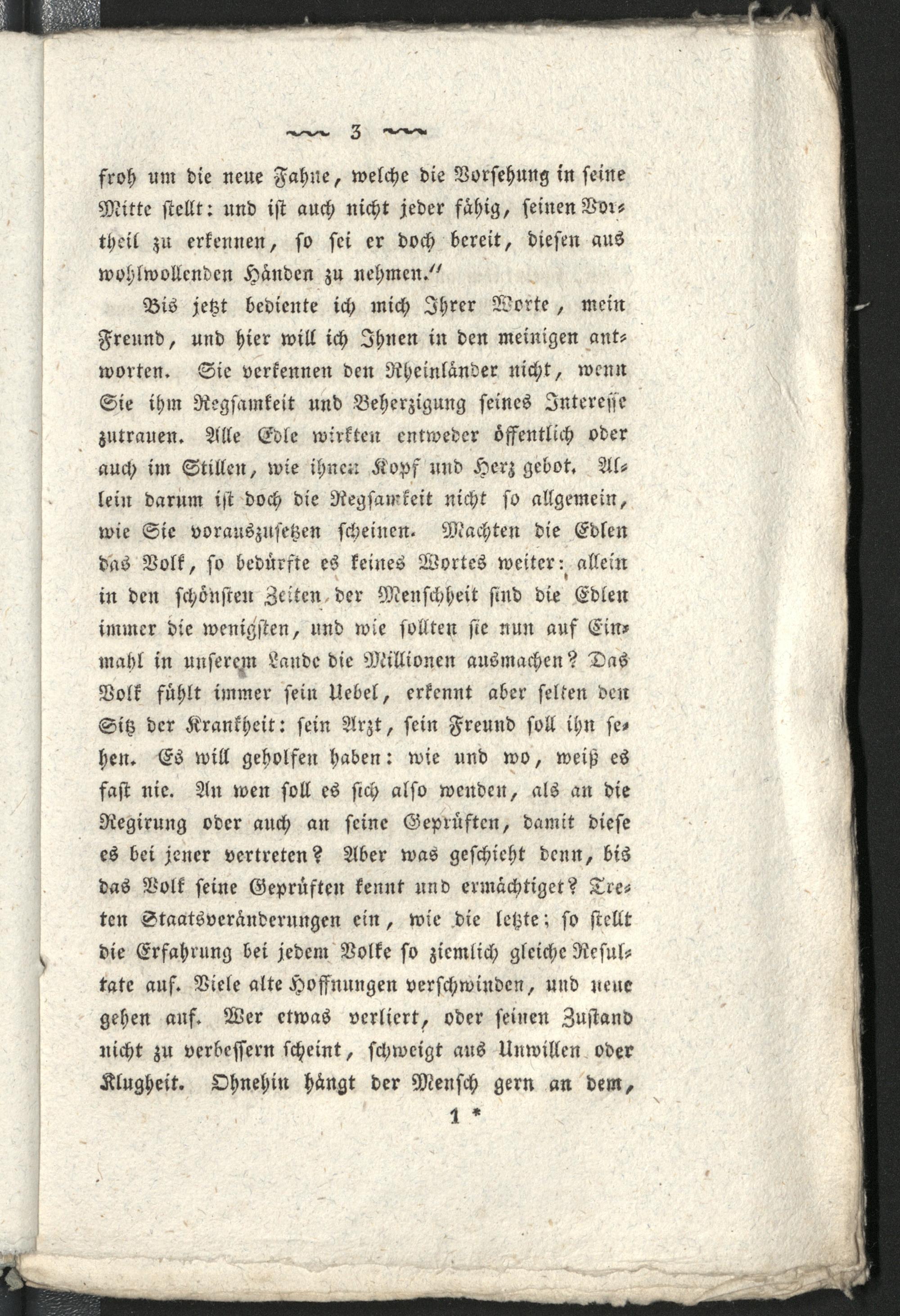 3

froh um die neue Fahne, welche die Vorsehung in seine Mitte stellt: und ist auch nicht jeder fähig, seinen Vortheil zu erkennen, so sei er doch bereit, diesen aus wohlwollenden Händen zu nehmen."

Bis jetzt bediente ich mich Ihrer Worte, mein Freund, und hier will ich Ihnen in den meinigen antworten. Sie verkennen den Rheinländer nicht, wenn Sie ihm Regsamkeit und Beherzigung seines Interesse zutrauen. Alle Edle wirkten entweder öffentlich oder auch im Stillen, wie ihnen Kopf und Herz gebot. Allein darum ist doch die Regsamkeit nicht so allgemein, wie Sie vorauszusetzen scheinen. Machten die Edlen das Volk, so bedürfte es keines Wortes weiter: allein in den schönsten Zeiten der Menschheit sind die Edlen immer die wenigsten, und wie sollten sie nun auf Einmahl in unserem Lande die Millionen ausmachen? Das Volk fühlt immer sein Uebel, erkennt aber selten den Sitz der Krankheit: sein Arzt, sein Freund soll ihn sehen. Es will geholfen haben: wie und wo, weiß es fast nie. An wen soll es sich also wenden, als an die Regirung oder auch an seine Geprüften, damit diese es bei jener vertreten? Aber was geschieht denn, bis das Volk seine Geprüften kennt und ermächtiget? Treten Staatsveränderungen ein, wie die letzte; so stellt die Erfahrung bei jedem Volke so ziemlich gleiche Resultate auf. Viele alte Hoffnungen verschwinden, und neue gehen auf. Wer etwas verliert, oder seinen Zustand nicht zu verbessern scheint, schweigt aus Unwillen oder Klugheit. Ohnehin hängt der Mensch gern an dem,

1 *